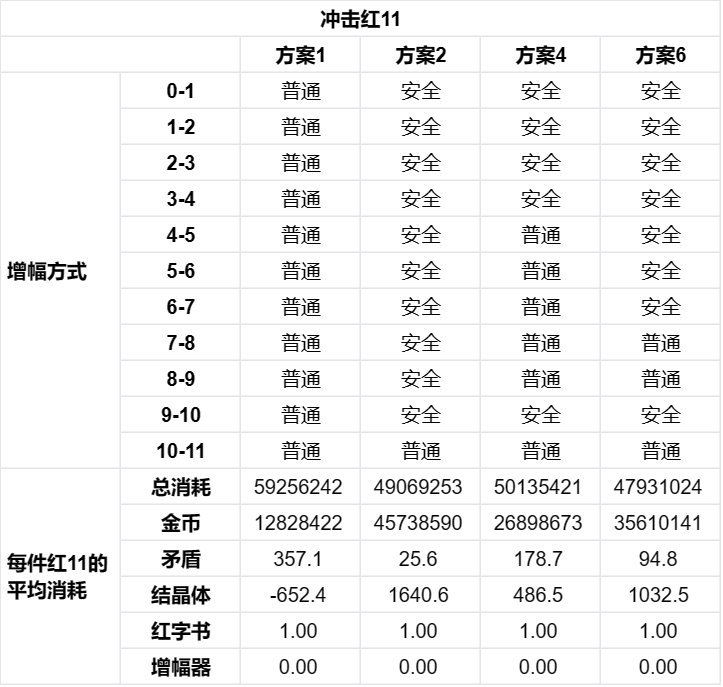 冲击红11

| | | 方案1 | 方案2 | 方案4 | 方案6 |
|---|---|---|---|---|---|
| 增幅方式 | 0-1 | 普通 | 安全 | 安全 | 安全 |
| | 1-2 | 普通 | 安全 | 安全 | 安全 |
| | 2-3 | 普通 | 安全 | 安全 | 安全 |
| | 3-4 | 普通 | 安全 | 安全 | 安全 |
| | 4-5 | 普通 | 安全 | 普通 | 安全 |
| | 5-6 | 普通 | 安全 | 普通 | 安全 |
| | 6-7 | 普通 | 安全 | 普通 | 安全 |
| | 7-8 | 普通 | 安全 | 普通 | 普通 |
| | 8-9 | 普通 | 安全 | 普通 | 普通 |
| | 9-10 | 普通 | 安全 | 安全 | 安全 |
| | 10-11 | 普通 | 普通 | 普通 | 普通 |
| 每件红11的平均消耗 | 总消耗 | 59256242 | 49069253 | 50135421 | 47931024 |
| | 金币 | 12828422 | 45738590 | 26898673 | 35610141 |
| | 矛盾 | 357.1 | 25.6 | 178.7 | 94.8 |
| | 结晶体 | -652.4 | 1640.6 | 486.5 | 1032.5 |
| | 红字书 | 1.00 | 1.00 | 1.00 | 1.00 |
| | 增幅器 | 0.00 | 0.00 | 0.00 | 0.00 |